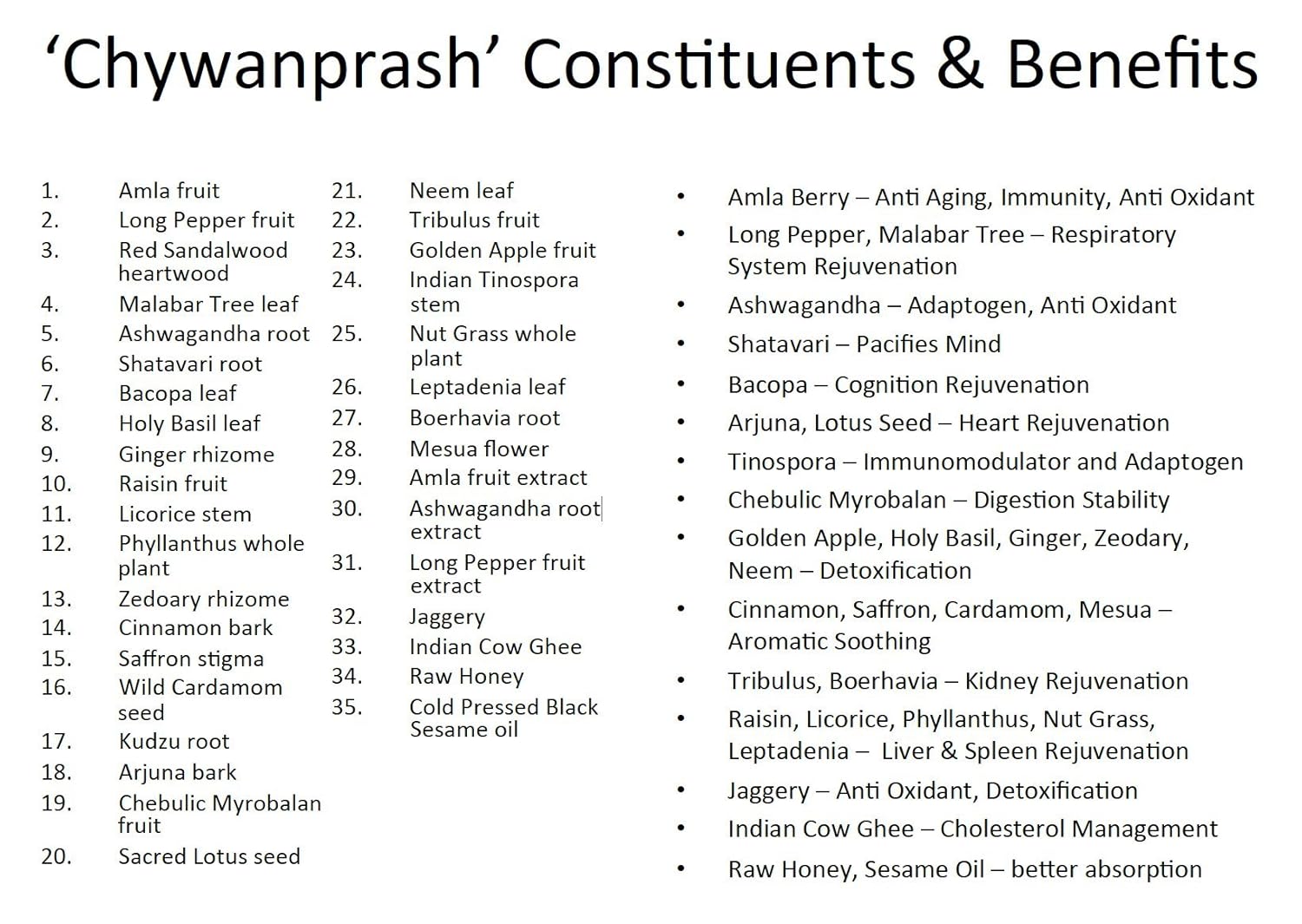 ‘Chywanprash’ Constituents & Benefits

1. Amla fruit
2. Long Pepper fruit
3. Red Sandalwood heartwood
4. Malabar Tree leaf
5. Ashwagandha root
6. Shatavari root
7. Bacopa leaf
8. Holy Basil leaf
9. Ginger rhizome
10. Raisin fruit
11. Licorice stem
12. Phyllanthus whole plant
13. Zedoary rhizome
14. Cinnamon bark
15. Saffron stigma
16. Wild Cardamom seed
17. Kudzu root
18. Arjuna bark
19. Chebulic Myrobalan fruit
20. Sacred Lotus seed

21. Neem leaf
22. Tribulus fruit
23. Golden Apple fruit
24. Indian Tinospora stem
25. Nut Grass whole plant
26. Leptadenia leaf
27. Boerhavia root
28. Mesua flower
29. Amla fruit extract
30. Ashwagandha root extract
31. Long Pepper fruit extract
32. Jaggery
33. Indian Cow Ghee
34. Raw Honey
35. Cold Pressed Black Sesame oil

• Amla Berry – Anti Aging, Immunity, Anti Oxidant
• Long Pepper, Malabar Tree – Respiratory System Rejuvenation
• Ashwagandha – Adaptogen, Anti Oxidant
• Shatavari – Pacifies Mind
• Bacopa – Cognition Rejuvenation
• Arjuna, Lotus Seed – Heart Rejuvenation
• Tinospora – Immunomodulator and Adaptogen
• Chebulic Myrobalan – Digestion Stability
• Golden Apple, Holy Basil, Ginger, Zeodary, Neem – Detoxification
• Cinnamon, Saffron, Cardamom, Mesua – Aromatic Soothing
• Tribulus, Boerhavia – Kidney Rejuvenation
• Raisin, Licorice, Phyllanthus, Nut Grass, Leptadenia – Liver & Spleen Rejuvenation
• Jaggery – Anti Oxidant, Detoxification
• Indian Cow Ghee – Cholesterol Management
• Raw Honey, Sesame Oil – better absorption